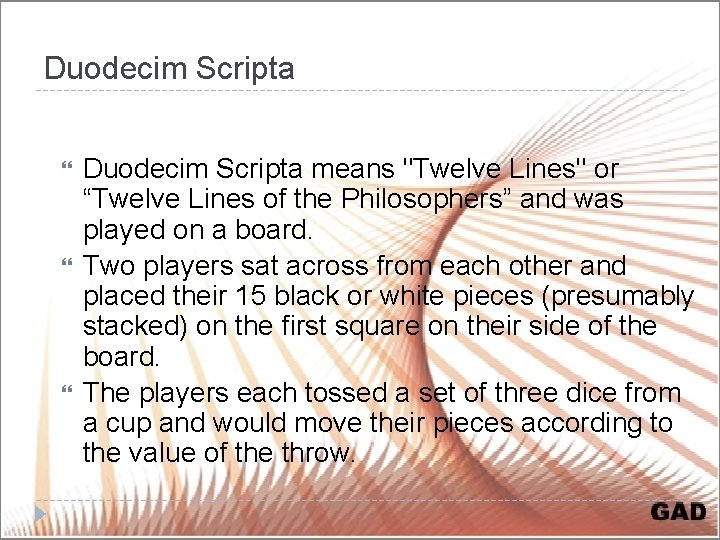 Duodecim Scripta

Duodecim Scripta means "Twelve Lines" or “Twelve Lines of the Philosophers” and was played on a board.

Two players sat across from each other and placed their 15 black or white pieces (presumably stacked) on the first square on their side of the board.

The players each tossed a set of three dice from a cup and would move their pieces according to the value of the throw.

GAD